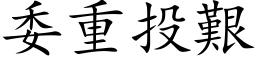 委重投艱